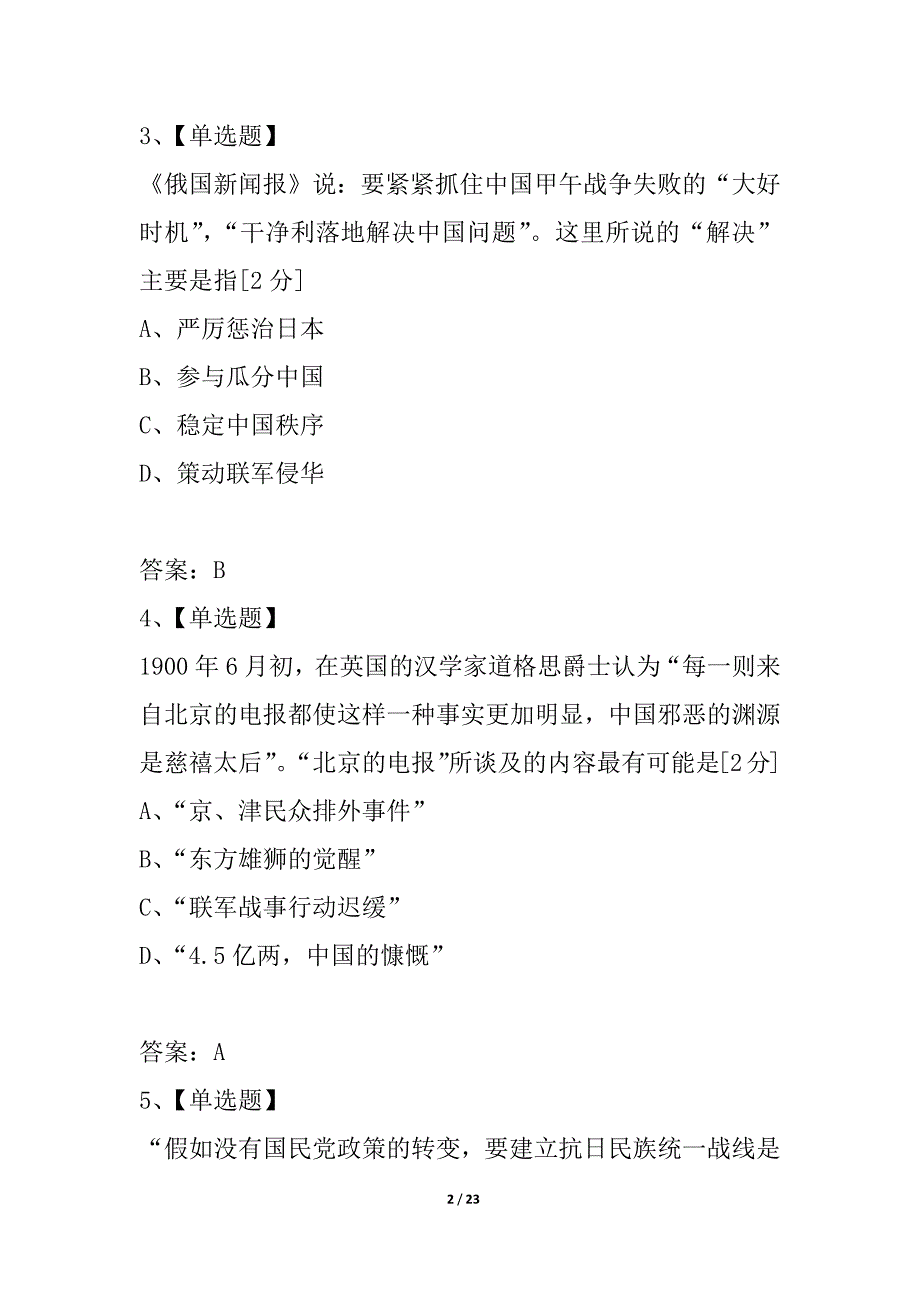 3、【单选题】
《俄国新闻报》说：要紧紧抓住中国甲午战争失败的“大好时机”，“干净利落地解决中国问题”。这里所说的“解决”主要是指[2 分]
A、严厉惩治日本
B、参与瓜分中国
C、稳定中国秩序
D、策动联军侵华

答案：B
4、【单选题】
1900 年 6 月初，在英国的汉学家道格思爵士认为“每一则来自北京的电报都使这样一种事实更加明显，中国邪恶的渊源是慈禧太后”。“北京的电报”所谈及的内容最有可能是[2 分]
A、“京、津民众排外事件”
B、“东方雄狮的觉醒”
C、“联军战事行动迟缓”
D、“4.5 亿两，中国的慷慨”

答案：A
5、【单选题】
“假如没有国民党政策的转变，要建立抗日民族统一战线是

2 / 23